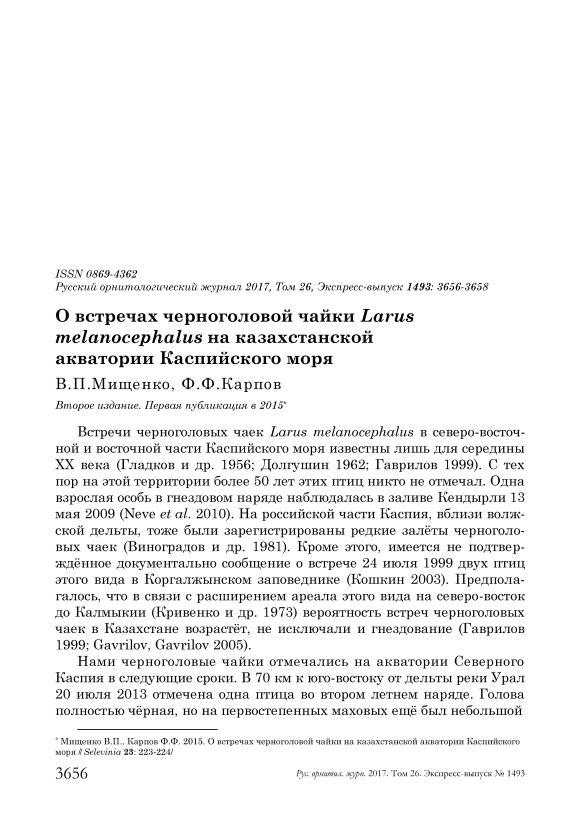 ISSN 0869-4362
Русский орнитологический журнал 2017, Том 26, Экспресс-выпуск 1493: 3656-3658

О встречах черноголовой чайки Larus melanocephalus на казахстанской акватории Каспийского моря

В.П.Мищенко, Ф.Ф.Карпов

Второе издание. Первая публикация в 2015*

Встречи черноголовых чаек Larus melanocephalus в северо-восточной и восточной части Каспийского моря известны лишь для середины XX века (Гладков и др. 1956; Долгушин 1962; Гаврилов 1999). С тех пор на этой территории более 50 лет этих птиц никто не отмечал. Одна взрослая особь в гнездовом наряде наблюдалась в заливе Кендырли 13 мая 2009 (Neve et al. 2010). На российской части Каспия, вблизи волжской дельты, тоже были зарегистрированы редкие залёты черноголовых чаек (Виноградов и др. 1981). Кроме этого, имеется не подтверждённое документально сообщение о встрече 24 июля 1999 двух птиц этого вида в Коргалжынском заповеднике (Кошкин 2003). Предполагалось, что в связи с расширением ареала этого вида на северо-восток до Калмыкии (Кривенко и др. 1973) вероятность встреч черноголовых чаек в Казахстане возрастёт, не исключали и гнездование (Гаврилов 1999; Gavrilov, Gavrilov 2005).

Нами черноголовые чайки отмечались на акватории Северного Каспия в следующие сроки. В 70 км к юго-востоку от дельты реки Урал 20 июля 2013 отмечена одна птица во втором летнем наряде. Голова полностью чёрная, но на первостепенных маховых ещё был небольшой

* Мищенко В.П., Карпов Ф.Ф. 2015. О встречах черноголовой чайки на казахстанской акватории Каспийского моря // Selevinia 23: 223-224/

3656 Рус. орнитол. журн. 2017. Том 26. Экспресс-выпуск № 1493